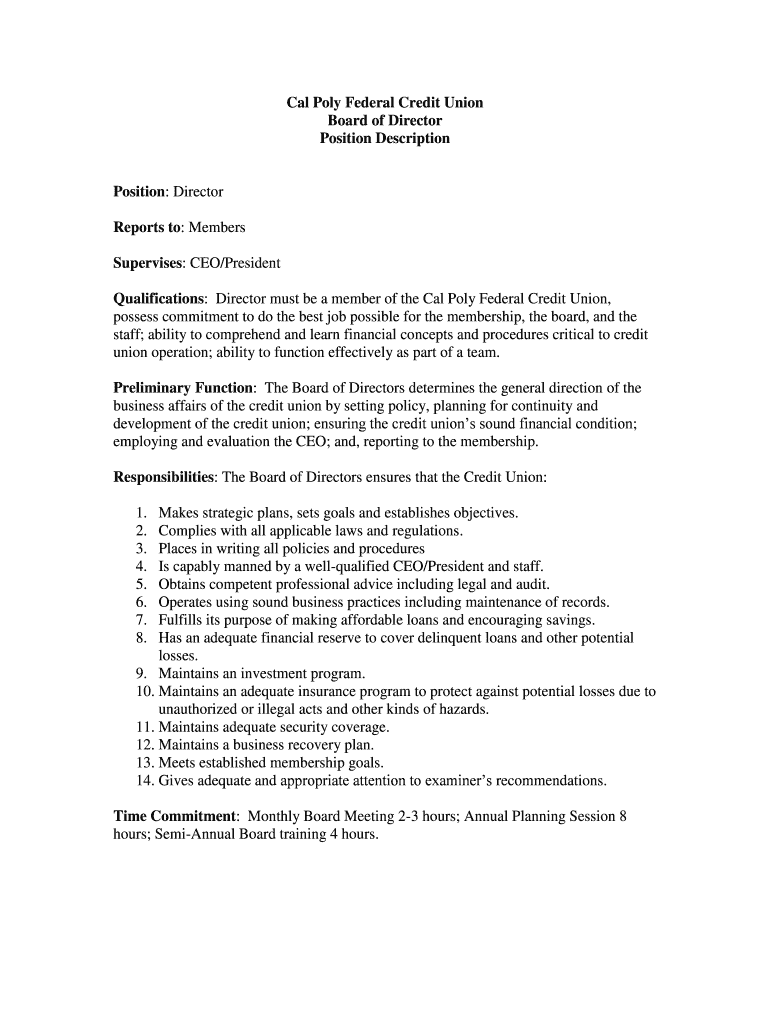 Cal Poly Federal Credit Union
Board of Director
Position Description

Position: Director

Reports to: Members

Supervises: CEO/President

Qualifications: Director must be a member of the Cal Poly Federal Credit Union, possess commitment to do the best job possible for the membership, the board, and the staff; ability to comprehend and learn financial concepts and procedures critical to credit union operation; ability to function effectively as part of a team.

Preliminary Function: The Board of Directors determines the general direction of the business affairs of the credit union by setting policy, planning for continuity and development of the credit union; ensuring the credit union's sound financial condition; employing and evaluation the CEO; and, reporting to the membership.

Responsibilities: The Board of Directors ensures that the Credit Union:

1. Makes strategic plans, sets goals and establishes objectives.
2. Complies with all applicable laws and regulations.
3. Places in writing all policies and procedures
4. Is capably manned by a well-qualified CEO/President and staff.
5. Obtains competent professional advice including legal and audit.
6. Operates using sound business practices including maintenance of records.
7. Fulfills its purpose of making affordable loans and encouraging savings.
8. Has an adequate financial reserve to cover delinquent loans and other potential losses.
9. Maintains an investment program.
10. Maintains an adequate insurance program to protect against potential losses due to unauthorized or illegal acts and other kinds of hazards.
11. Maintains adequate security coverage.
12. Maintains a business recovery plan.
13. Meets established membership goals.
14. Gives adequate and appropriate attention to examiner's recommendations.

Time Commitment: Monthly Board Meeting 2-3 hours; Annual Planning Session 8 hours; Semi-Annual Board training 4 hours.